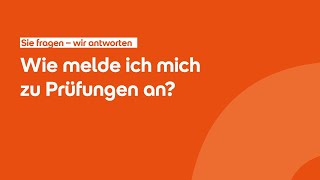 Sie fragen – wir antworten

Wie melde ich mich zu Prüfungen an?